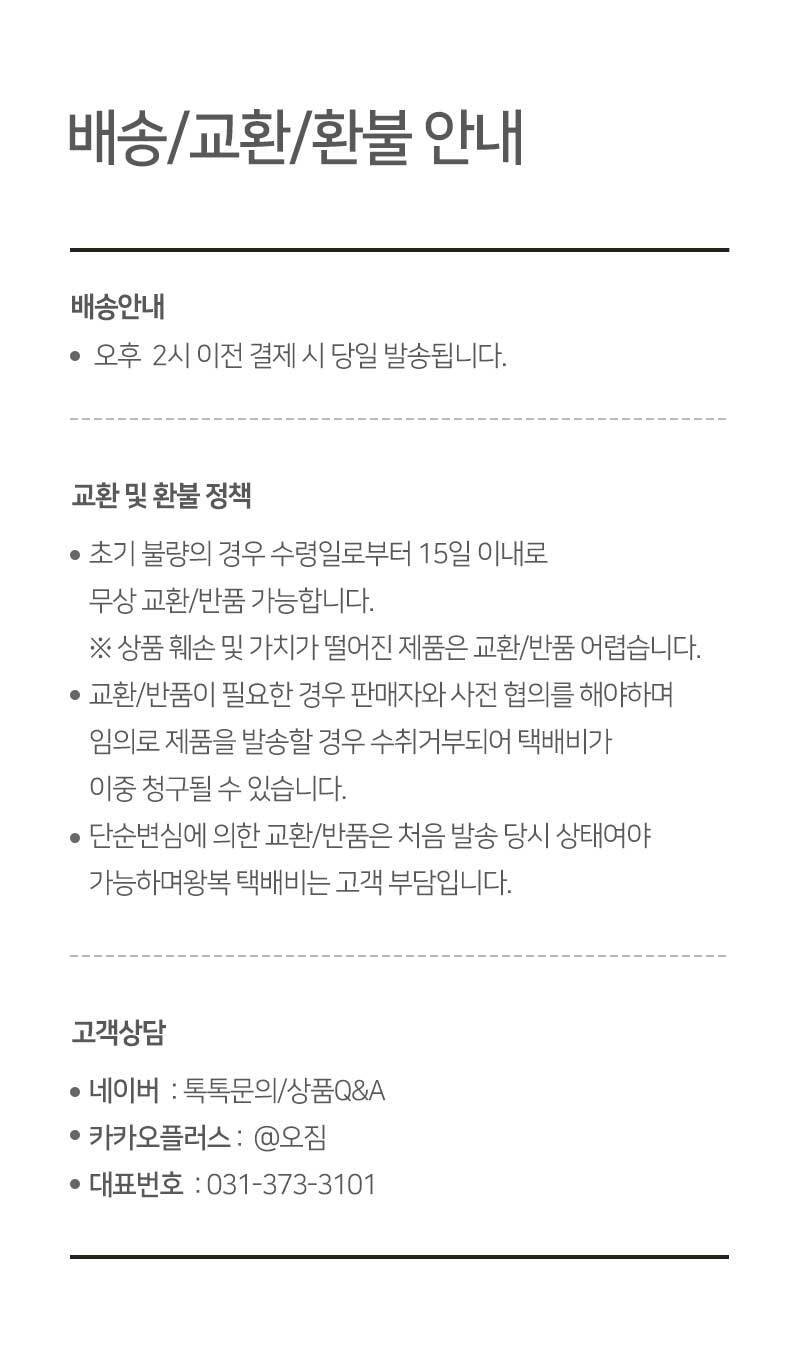 배송/교환/환불 안내

배송안내

• 오후 2시 이전 결제 시 당일 발송됩니다.

교환 및 환불 정책

• 초기 불량의 경우 수령일로부터 15일 이내로 무상 교환/반품 가능합니다.
※ 상품 훼손 및 가치가 떨어진 제품은 교환/반품 어렵습니다.
• 교환/반품이 필요한 경우 판매자와 사전 협의를 해야하며 임의로 제품을 발송할 경우 수취거부되어 택배비가 이중 청구될 수 있습니다.
• 단순변심에 의한 교환/반품은 처음 발송 당시 상태여야 가능하며왕복 택배비는 고객 부담입니다.

고객상담

• 네이버 : 톡톡문의/상품Q&A
• 카카오플러스 : @오짐
• 대표번호 : 031-373-3101